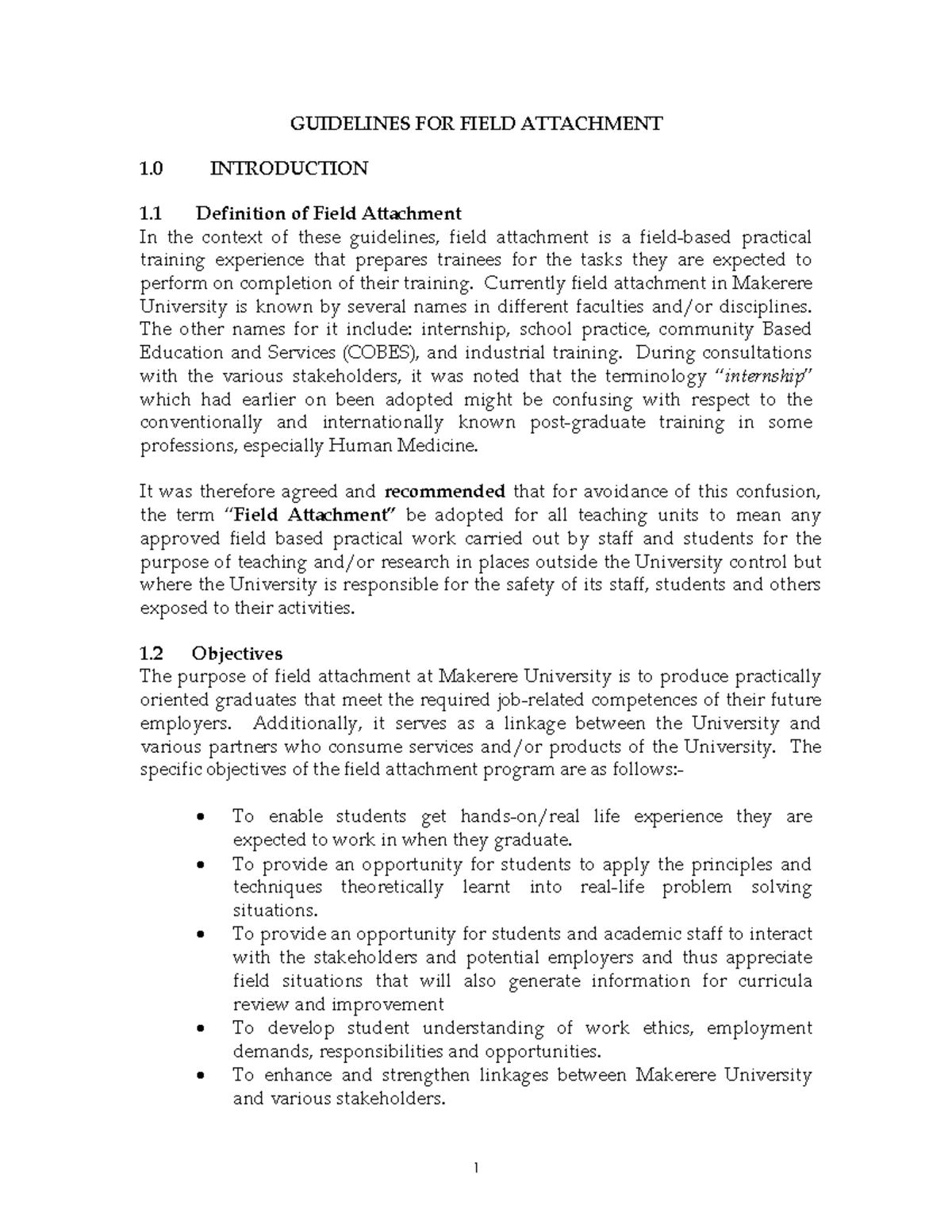 GUIDELINES FOR FIELD ATTACHMENT

1.0 INTRODUCTION

1.1 Definition of Field Attachment
In the context of these guidelines, field attachment is a field-based practical training experience that prepares trainees for the tasks they are expected to perform on completion of their training. Currently field attachment in Makerere University is known by several names in different faculties and/or disciplines. The other names for it include: internship, school practice, community Based Education and Services (COBES), and industrial training. During consultations with the various stakeholders, it was noted that the terminology "internship" which had earlier on been adopted might be confusing with respect to the conventionally and internationally known post-graduate training in some professions, especially Human Medicine.

It was therefore agreed and recommended that for avoidance of this confusion, the term "Field Attachment" be adopted for all teaching units to mean any approved field based practical work carried out by staff and students for the purpose of teaching and/or research in places outside the University control but where the University is responsible for the safety of its staff, students and others exposed to their activities.

1.2 Objectives
The purpose of field attachment at Makerere University is to produce practically oriented graduates that meet the required job-related competences of their future employers. Additionally, it serves as a linkage between the University and various partners who consume services and/or products of the University. The specific objectives of the field attachment program are as follows:-

• To enable students get hands-on/real life experience they are expected to work in when they graduate.
• To provide an opportunity for students to apply the principles and techniques theoretically learnt into real-life problem solving situations.
• To provide an opportunity for students and academic staff to interact with the stakeholders and potential employers and thus appreciate field situations that will also generate information for curricula review and improvement
• To develop student understanding of work ethics, employment demands, responsibilities and opportunities.
• To enhance and strengthen linkages between Makerere University and various stakeholders.

1